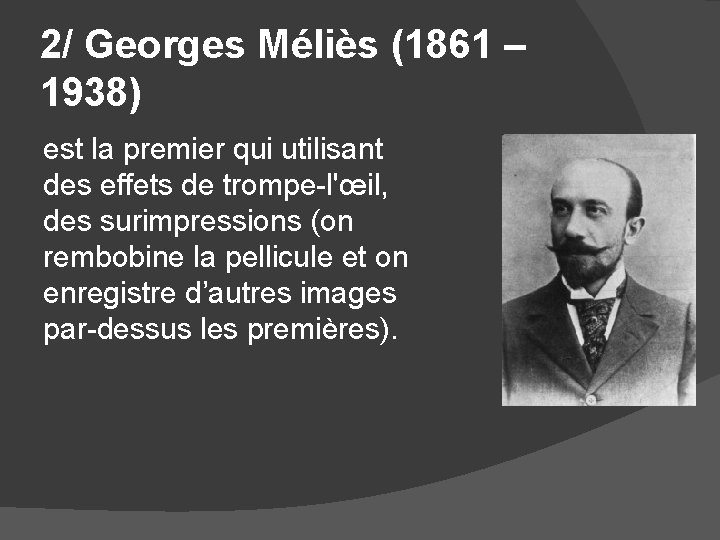 2/ Georges Méliès (1861 – 1938)

est la premier qui utilisant des effets de trompe-l'œil, des surimpressions (on rembobine la pellicule et on enregistre d'autres images par-dessus les premières).